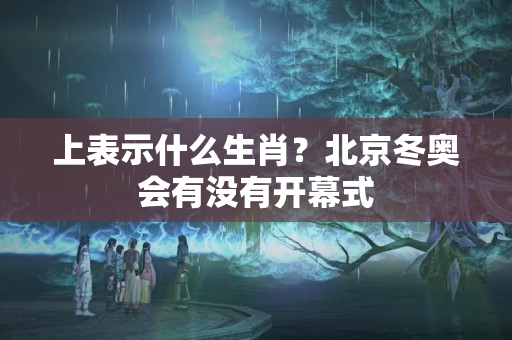 上表示什么生肖？北京冬奥会有没有开幕式